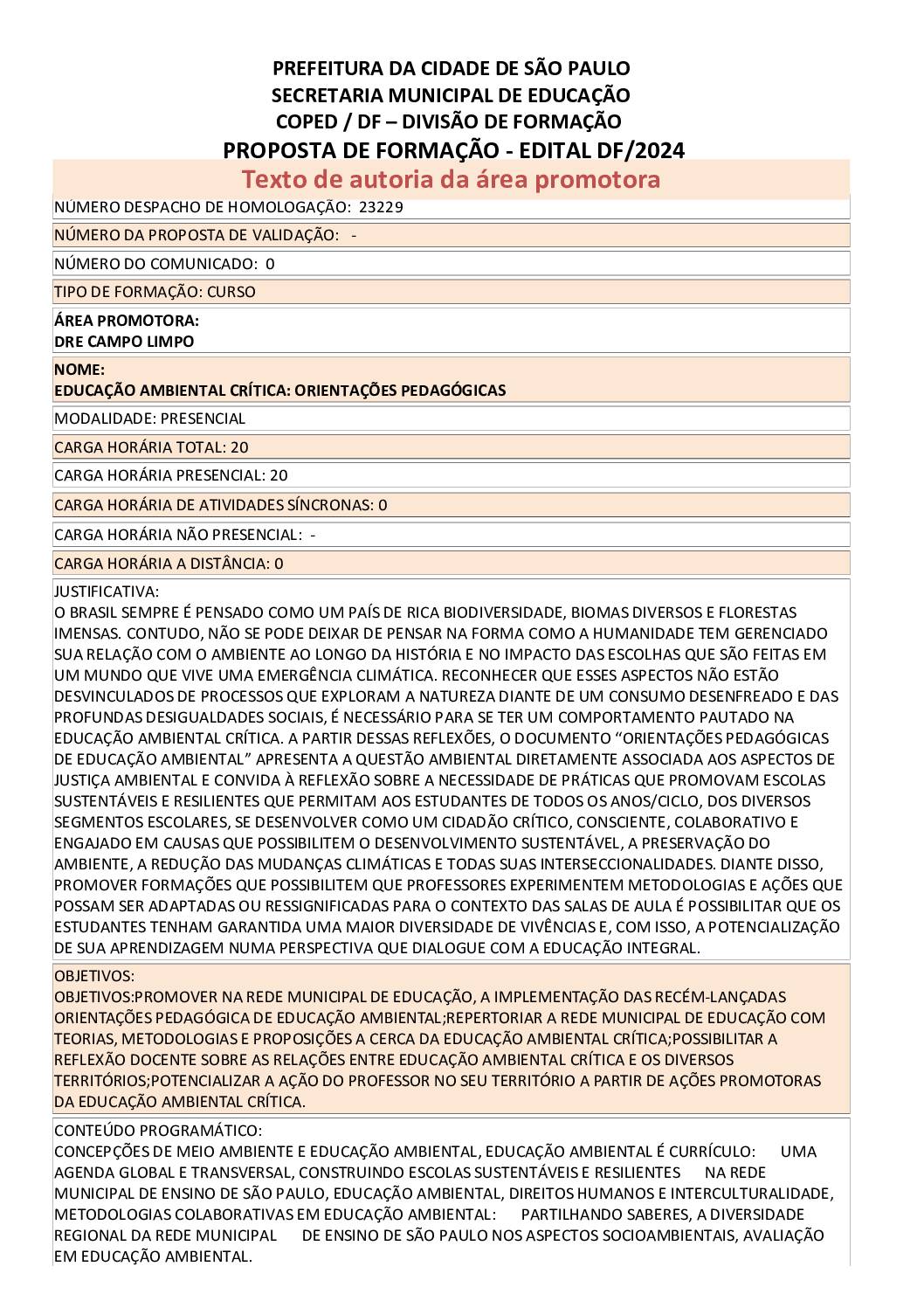 PREFEITURA DA CIDADE DE SÃO PAULO
SECRETARIA MUNICIPAL DE EDUCAÇÃO
COPED / DF – DIVISÃO DE FORMAÇÃO
PROPOSTA DE FORMAÇÃO - EDITAL DF/2024

Texto de autoria da área promotora

NÚMERO DESPACHO DE HOMOLOGAÇÃO: 23229

NÚMERO DA PROPOSTA DE VALIDAÇÃO: -

NÚMERO DO COMUNICADO: 0

TIPO DE FORMAÇÃO: CURSO

ÁREA PROMOTORA:
DRE CAMPO LIMPO

NOME:
EDUCAÇÃO AMBIENTAL CRÍTICA: ORIENTAÇÕES PEDAGÓGICAS

MODALIDADE: PRESENCIAL

CARGA HORÁRIA TOTAL: 20

CARGA HORÁRIA PRESENCIAL: 20

CARGA HORÁRIA DE ATIVIDADES SÍNCRONAS: 0

CARGA HORÁRIA NÃO PRESENCIAL: -

CARGA HORÁRIA A DISTÂNCIA: 0

JUSTIFICATIVA:
O BRASIL SEMPRE É PENSADO COMO UM PAÍS DE RICA BIODIVERSIDADE, BIOMAS DIVERSOS E FLORESTAS IMENSAS. CONTUDO, NÃO SE PODE DEIXAR DE PENSAR NA FORMA COMO A HUMANIDADE TEM GERENCIADO SUA RELAÇÃO COM O AMBIENTE AO LONGO DA HISTÓRIA E NO IMPACTO DAS ESCOLHAS QUE SÃO FEITAS EM UM MUNDO QUE VIVE UMA EMERGÊNCIA CLIMÁTICA. RECONHECER QUE ESSES ASPECTOS NÃO ESTÃO DESVINCULADOS DE PROCESSOS QUE EXPLORAM A NATUREZA DIANTE DE UM CONSUMO DESENFREADO E DAS PROFUNDAS DESIGUALDADES SOCIAIS, É NECESSÁRIO PARA SE TER UM COMPORTAMENTO PAUTADO NA EDUCAÇÃO AMBIENTAL CRÍTICA. A PARTIR DESSAS REFLEXÕES, O DOCUMENTO “ORIENTAÇÕES PEDAGÓGICAS DE EDUCAÇÃO AMBIENTAL” APRESENTA A QUESTÃO AMBIENTAL DIRETAMENTE ASSOCIADA AOS ASPECTOS DE JUSTIÇA AMBIENTAL E CONVIDA À REFLEXÃO SOBRE A NECESSIDADE DE PRÁTICAS QUE PROMOVAM ESCOLAS SUSTENTÁVEIS E RESILIENTES QUE PERMITAM AOS ESTUDANTES DE TODOS OS ANOS/CICLO, DOS DIVERSOS SEGMENTOS ESCOLARES, SE DESENVOLVER COMO UM CIDADÃO CRÍTICO, CONSCIENTE, COLABORATIVO E ENGAJADO EM CAUSAS QUE POSSIBILITEM O DESENVOLVIMENTO SUSTENTÁVEL, A PRESERVAÇÃO DO AMBIENTE, A REDUÇÃO DAS MUDANÇAS CLIMÁTICAS E TODAS SUAS INTERSECCIONALIDADES. DIANTE DISSO, PROMOVER FORMAÇÕES QUE POSSIBILITEM QUE PROFESSORES EXPERIMENTEM METODOLOGIAS E AÇÕES QUE POSSAM SER ADAPTADAS OU RESSIGNIFICADAS PARA O CONTEXTO DAS SALAS DE AULA É POSSIBILITAR QUE OS ESTUDANTES TENHAM GARANTIDA UMA MAIOR DIVERSIDADE DE VIVÊNCIAS E, COM ISSO, A POTENCIALIZAÇÃO DE SUA APRENDIZAGEM NUMA PERSPECTIVA QUE DIALOGUE COM A EDUCAÇÃO INTEGRAL.

OBJETIVOS:
OBJETIVOS:PROMOVER NA REDE MUNICIPAL DE EDUCAÇÃO, A IMPLEMENTAÇÃO DAS RECÉM-LANÇADAS ORIENTAÇÕES PEDAGÓGICA DE EDUCAÇÃO AMBIENTAL;REPERTORIAR A REDE MUNICIPAL DE EDUCAÇÃO COM TEORIAS, METODOLOGIAS E PROPOSIÇÕES A CERCA DA EDUCAÇÃO AMBIENTAL CRÍTICA;POSSIBILITAR A REFLEXÃO DOCENTE SOBRE AS RELAÇÕES ENTRE EDUCAÇÃO AMBIENTAL CRÍTICA E OS DIVERSOS TERRITÓRIOS;POTENCIALIZAR A AÇÃO DO PROFESSOR NO SEU TERRITÓRIO A PARTIR DE AÇÕES PROMOTORAS DA EDUCAÇÃO AMBIENTAL CRÍTICA.

CONTEÚDO PROGRAMÁTICO:
CONCEPÇÕES DE MEIO AMBIENTE E EDUCAÇÃO AMBIENTAL, EDUCAÇÃO AMBIENTAL É CURRÍCULO: UMA AGENDA GLOBAL E TRANSVERSAL, CONSTRUINDO ESCOLAS SUSTENTÁVEIS E RESILIENTES NA REDE MUNICIPAL DE ENSINO DE SÃO PAULO, EDUCAÇÃO AMBIENTAL, DIREITOS HUMANOS E INTERCULTURALIDADE, METODOLOGIAS COLABORATIVAS EM EDUCAÇÃO AMBIENTAL: PARTILHANDO SABERES, A DIVERSIDADE REGIONAL DA REDE MUNICIPAL DE ENSINO DE SÃO PAULO NOS ASPECTOS SOCIOAMBIENTAIS, AVALIAÇÃO EM EDUCAÇÃO AMBIENTAL.